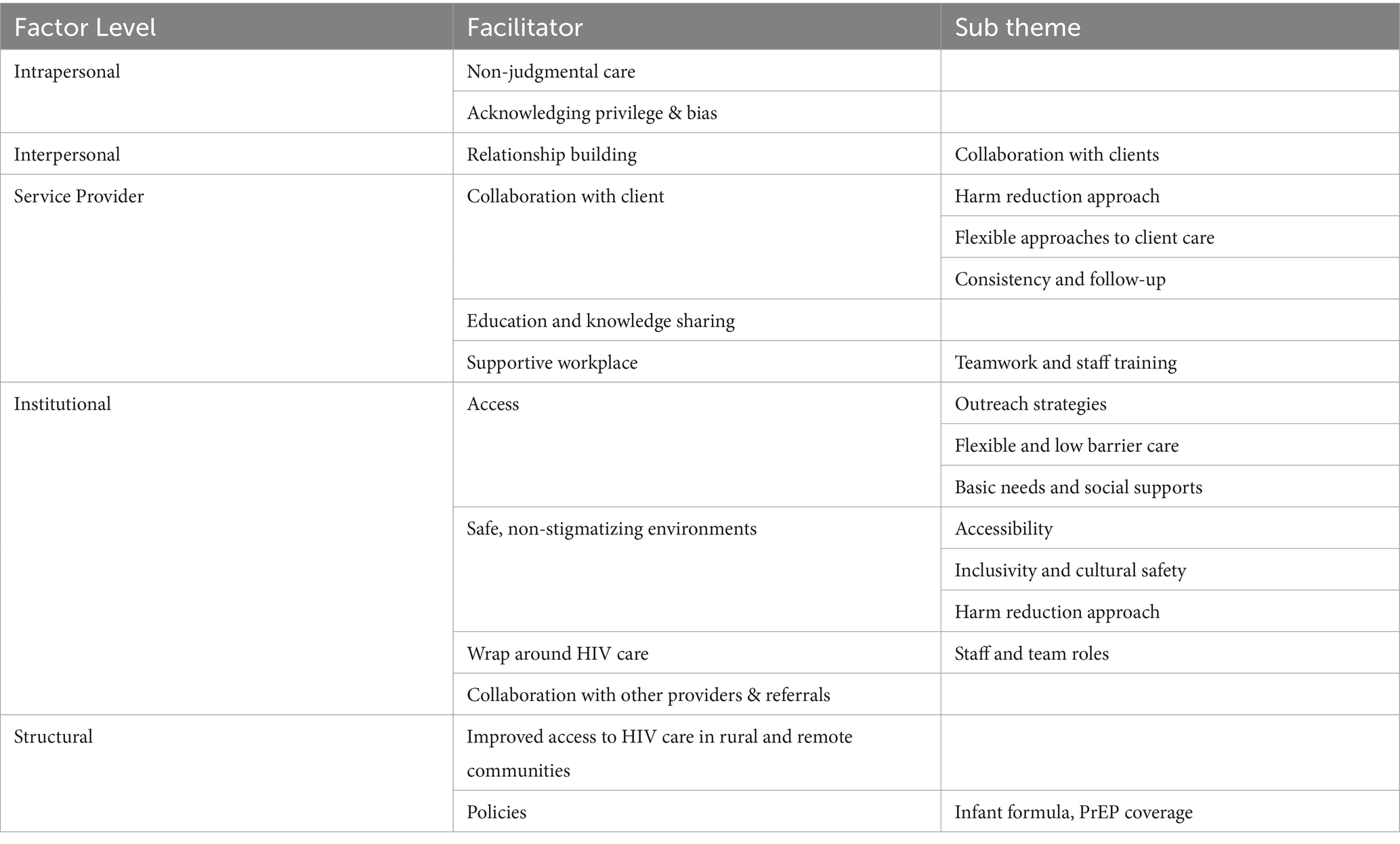 | Factor Level | Facilitator | Sub theme |
|---|---|---|
| Intrapersonal | Non-judgmental care | |
| | Acknowledging privilege & bias | |
| Interpersonal | Relationship building | Collaboration with clients |
| Service Provider | Collaboration with client | Harm reduction approach |
| | | Flexible approaches to client care |
| | | Consistency and follow-up |
| | Education and knowledge sharing | |
| | Supportive workplace | Teamwork and staff training |
| Institutional | Access | Outreach strategies |
| | | Flexible and low barrier care |
| | | Basic needs and social supports |
| | Safe, non-stigmatizing environments | Accessibility |
| | | Inclusivity and cultural safety |
| | | Harm reduction approach |
| | Wrap around HIV care | Staff and team roles |
| | Collaboration with other providers & referrals | |
| Structural | Improved access to HIV care in rural and remote communities | |
| | Policies | Infant formula, PrEP coverage |